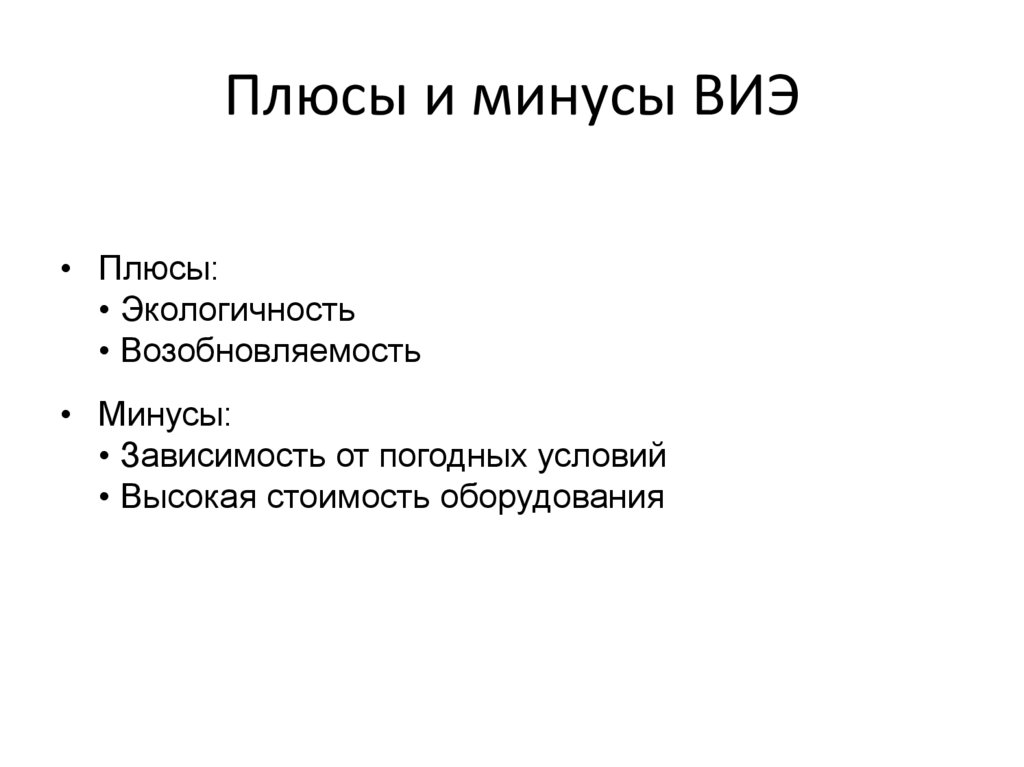 Плюсы и минусы ВИЭ

• Плюсы:
• Экологичность
• Возобновляемость

• Минусы:
• Зависимость от погодных условий
• Высокая стоимость оборудования